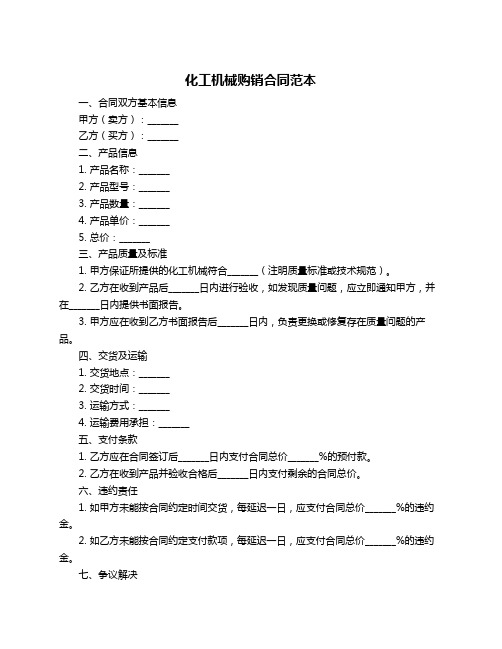 化工机械购销合同范本

一、合同双方基本信息

甲方（卖方）：______

乙方（买方）：______

二、产品信息

1. 产品名称：______

2. 产品型号：______

3. 产品数量：______

4. 产品单价：______

5. 总价：______

三、产品质量及标准

1. 甲方保证所提供的化工机械符合______（注明质量标准或技术规范）。

2. 乙方在收到产品后______日内进行验收，如发现质量问题，应立即通知甲方，并在______日内提供书面报告。

3. 甲方应在收到乙方书面报告后______日内，负责更换或修复存在质量问题的产品。

四、交货及运输

1. 交货地点：______

2. 交货时间：______

3. 运输方式：______

4. 运输费用承担：______

五、支付条款

1. 乙方应在合同签订后______日内支付合同总价______%的预付款。

2. 乙方在收到产品并验收合格后______日内支付剩余的合同总价。

六、违约责任

1. 如甲方未能按合同约定时间交货，每延迟一日，应支付合同总价______%的违约金。

2. 如乙方未能按合同约定支付款项，每延迟一日，应支付合同总价______%的违约金。

七、争议解决